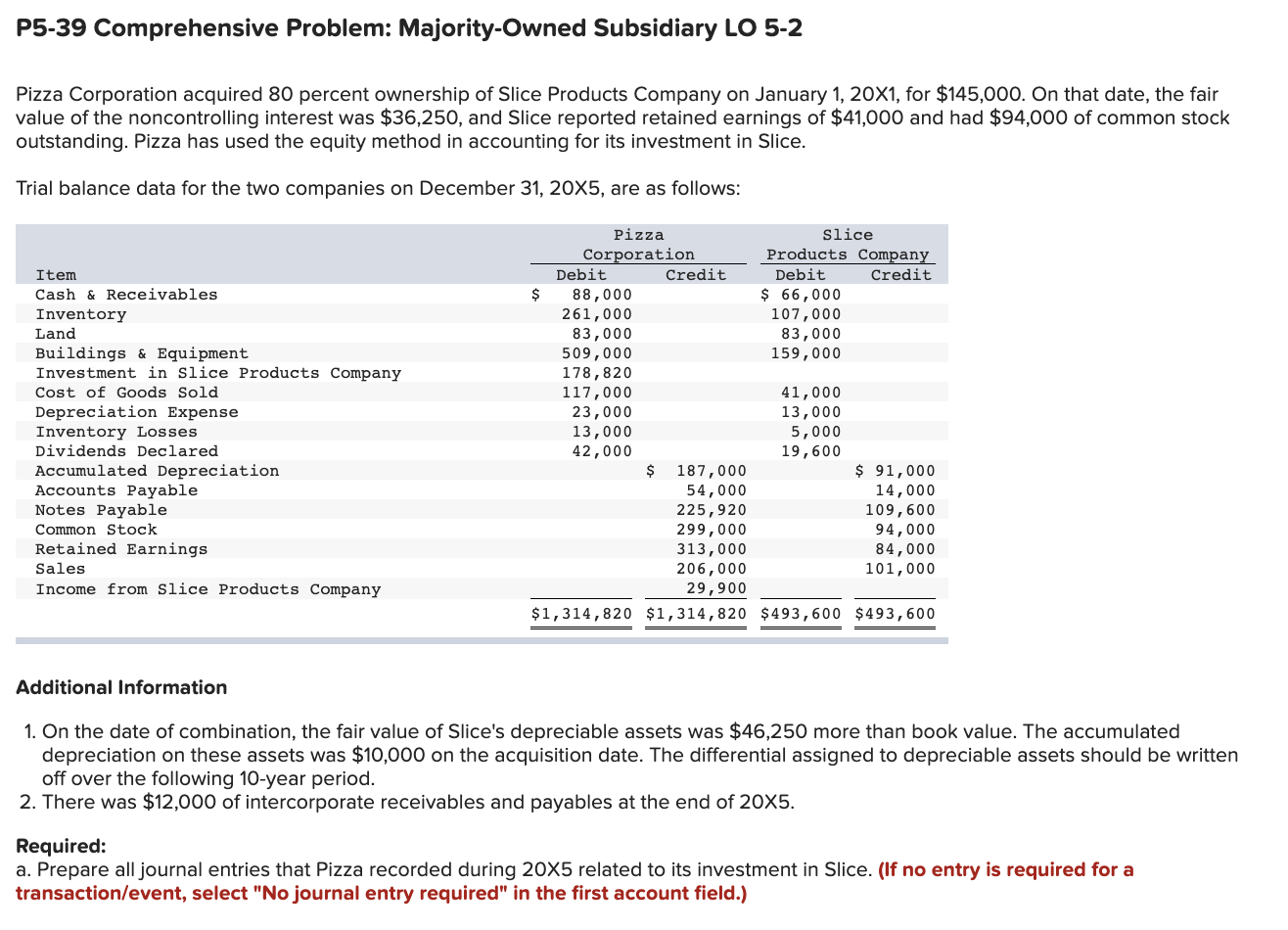 P5-39 Comprehensive Problem: Majority-Owned Subsidiary LO 5-2

Pizza Corporation acquired 80 percent ownership of Slice Products Company on January 1, 20X1, for $145,000. On that date, the fair value of the noncontrolling interest was $36,250, and Slice reported retained earnings of $41,000 and had $94,000 of common stock outstanding. Pizza has used the equity method in accounting for its investment in Slice.

Trial balance data for the two companies on December 31, 20X5, are as follows:

| Item | Pizza Corporation Debit | Pizza Corporation Credit | Slice Products Company Debit | Slice Products Company Credit |
|---|---|---|---|---|
| Cash & Receivables | $ 88,000 | | $ 66,000 | |
| Inventory | 261,000 | | 107,000 | |
| Land | 83,000 | | 83,000 | |
| Buildings & Equipment | 509,000 | | 159,000 | |
| Investment in Slice Products Company | 178,820 | | | |
| Cost of Goods Sold | 117,000 | | 41,000 | |
| Depreciation Expense | 23,000 | | 13,000 | |
| Inventory Losses | 13,000 | | 5,000 | |
| Dividends Declared | 42,000 | | 19,600 | |
| Accumulated Depreciation | | $ 187,000 | | $ 91,000 |
| Accounts Payable | | 54,000 | | 14,000 |
| Notes Payable | | 225,920 | | 109,600 |
| Common Stock | | 299,000 | | 94,000 |
| Retained Earnings | | 313,000 | | 84,000 |
| Sales | | 206,000 | | 101,000 |
| Income from Slice Products Company | | 29,900 | | |
| | $1,314,820 | $1,314,820 | $493,600 | $493,600 |

Additional Information

1. On the date of combination, the fair value of Slice's depreciable assets was $46,250 more than book value. The accumulated depreciation on these assets was $10,000 on the acquisition date. The differential assigned to depreciable assets should be written off over the following 10-year period.
2. There was $12,000 of intercorporate receivables and payables at the end of 20X5.

Required:
a. Prepare all journal entries that Pizza recorded during 20X5 related to its investment in Slice. (If no entry is required for a transaction/event, select "No journal entry required" in the first account field.)